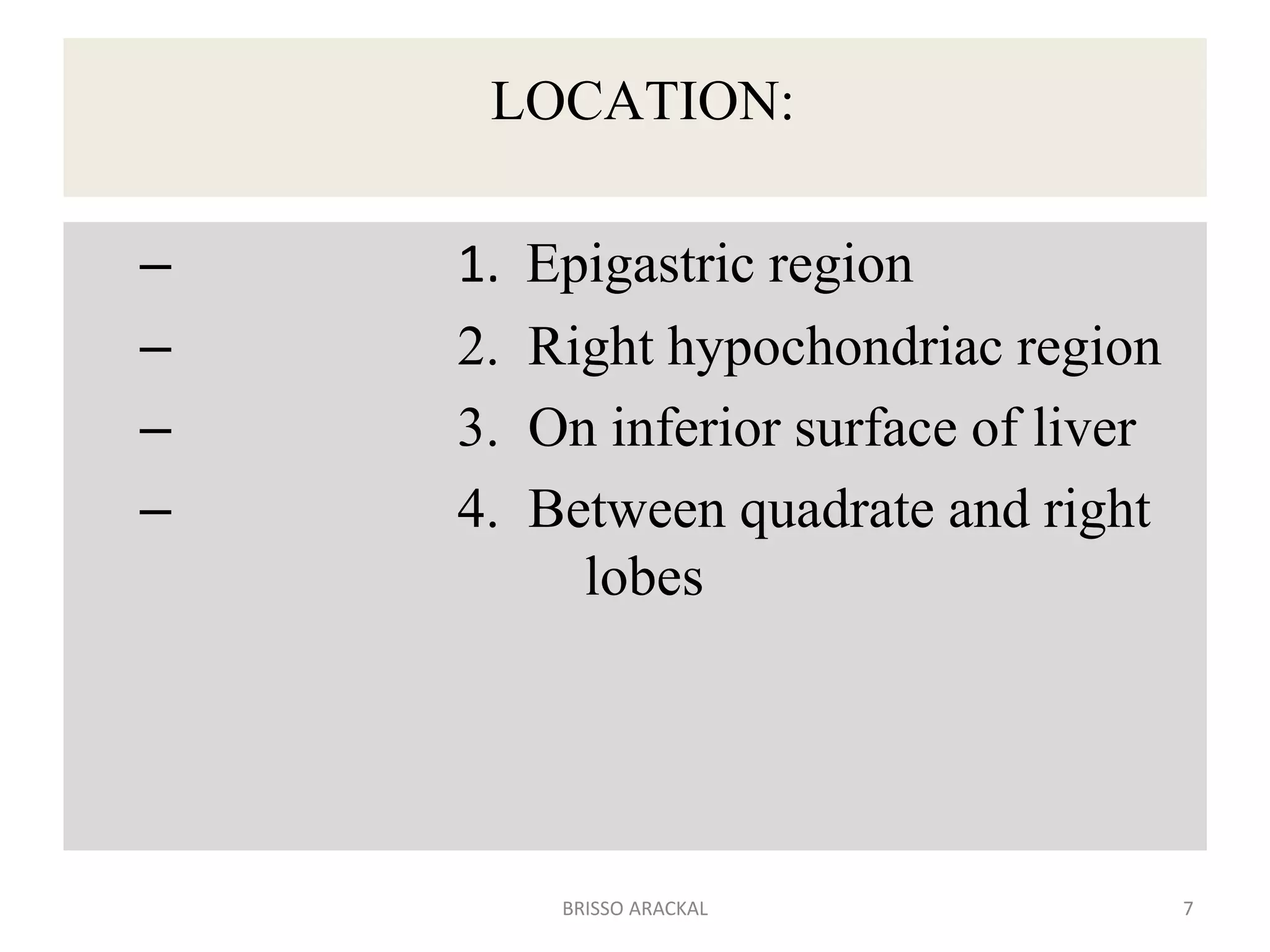 LOCATION:

– 1. Epigastric region
– 2. Right hypochondriac region
– 3. On inferior surface of liver
– 4. Between quadrate and right lobes

BRISSO ARACKAL

7